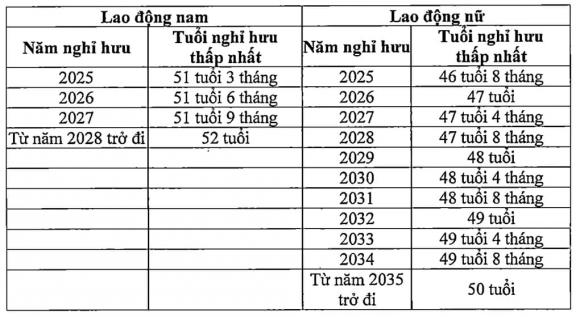 | Lao động nam | | Lao động nữ | |
|---|---|---|---|
| Năm nghỉ hưu | Tuổi nghỉ hưu thấp nhất | Năm nghỉ hưu | Tuổi nghỉ hưu thấp nhất |
| 2025 | 51 tuổi 3 tháng | 2025 | 46 tuổi 8 tháng |
| 2026 | 51 tuổi 6 tháng | 2026 | 47 tuổi |
| 2027 | 51 tuổi 9 tháng | 2027 | 47 tuổi 4 tháng |
| Từ năm 2028 trở đi | 52 tuổi | 2028 | 47 tuổi 8 tháng |
| | | 2029 | 48 tuổi |
| | | 2030 | 48 tuổi 4 tháng |
| | | 2031 | 48 tuổi 8 tháng |
| | | 2032 | 49 tuổi |
| | | 2033 | 49 tuổi 4 tháng |
| | | 2034 | 49 tuổi 8 tháng |
| | | Từ năm 2035 trở đi | 50 tuổi |